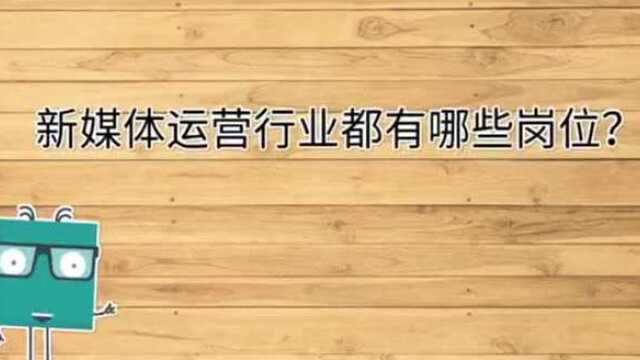 新媒体运营行业都有哪些岗位?